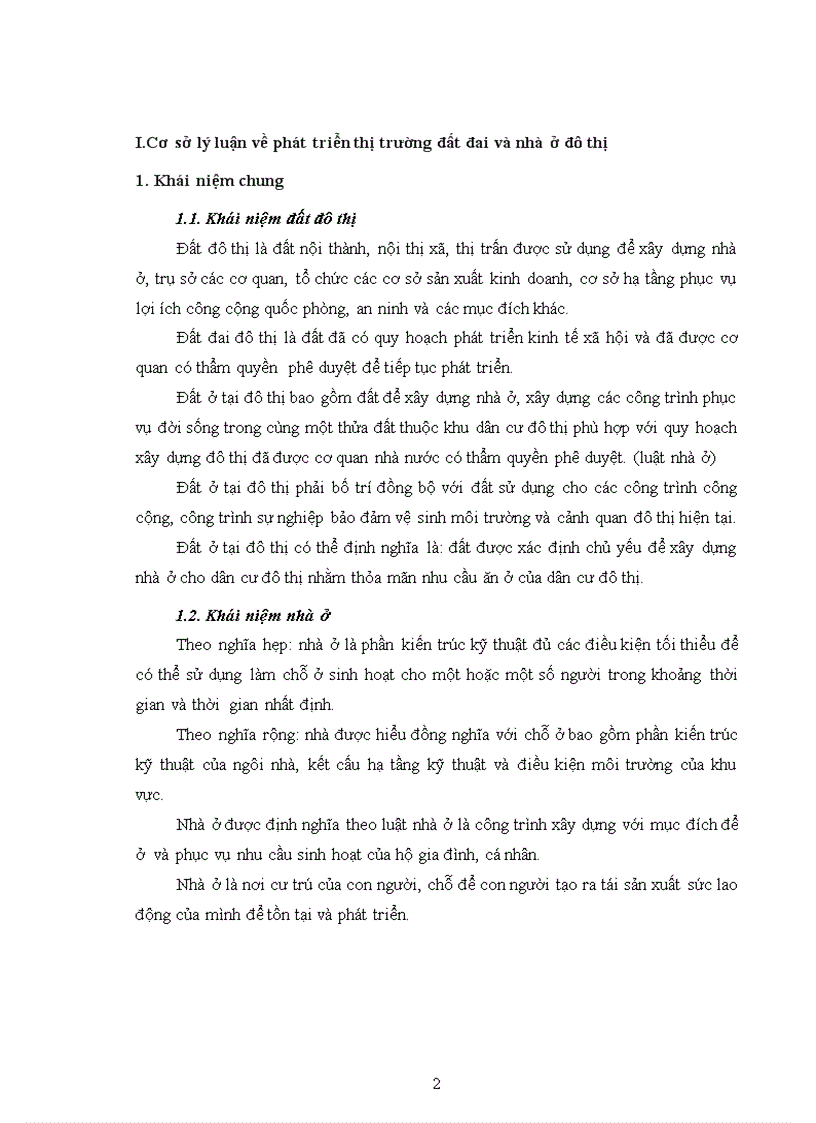 I.Cơ sở lý luận về phát triển thị trường đất đai và nhà ở đô thị

1. Khái niệm chung

1.1. Khái niệm đất đô thị

Đất đô thị là đất nội thành, nội thị xã, thị trấn được sử dụng để xây dựng nhà ở, trụ sở các cơ quan, tổ chức các cơ sở sản xuất kinh doanh, cơ sở hạ tầng phục vụ lợi ích công cộng quốc phòng, an ninh và các mục đích khác.

Đất đai đô thị là đất đã có quy hoạch phát triển kinh tế xã hội và đã được cơ quan có thẩm quyền phê duyệt để tiếp tục phát triển.

Đất ở tại đô thị bao gồm đất để xây dựng nhà ở, xây dựng các công trình phục vụ đời sống trong cùng một thửa đất thuộc khu dân cư đô thị phù hợp với quy hoạch xây dựng đô thị đã được cơ quan nhà nước có thẩm quyền phê duyệt. (luật nhà ở)

Đất ở tại đô thị phải bố trí đồng bộ với đất sử dụng cho các công trình công cộng, công trình sự nghiệp bảo đảm vệ sinh môi trường và cảnh quan đô thị hiện tại.

Đất ở tại đô thị có thể định nghĩa là: đất được xác định chủ yếu để xây dựng nhà ở cho dân cư đô thị nhằm thỏa mãn nhu cầu ăn ở của dân cư đô thị.

1.2. Khái niệm nhà ở

Theo nghĩa hẹp: nhà ở là phần kiến trúc kỹ thuật đủ các điều kiện tối thiểu để có thể sử dụng làm chỗ ở sinh hoạt cho một hoặc một số người trong khoảng thời gian và thời gian nhất định.

Theo nghĩa rộng: nhà được hiểu đồng nghĩa với chỗ ở bao gồm phần kiến trúc kỹ thuật của ngôi nhà, kết cấu hạ tầng kỹ thuật và điều kiện môi trường của khu vực.

Nhà ở được định nghĩa theo luật nhà ở là công trình xây dựng với mục đích để ở và phục vụ nhu cầu sinh hoạt của hộ gia đình, cá nhân.

Nhà ở là nơi cư trú của con người, chỗ để con người tạo ra tái sản xuất sức lao động của mình để tồn tại và phát triển.

2